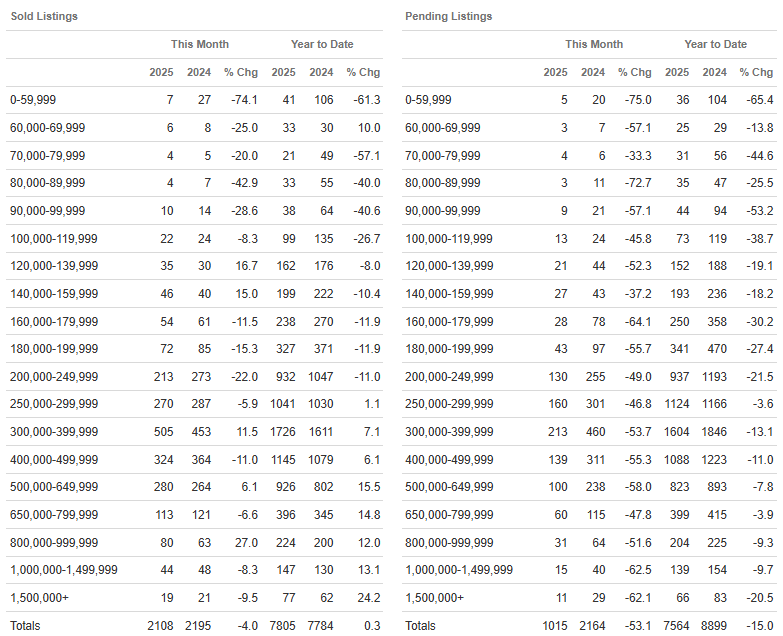 Sold Listings

| | This Month | | | Year to Date | | |
|---|---|---|---|---|---|---|
| | 2025 | 2024 | % Chg | 2025 | 2024 | % Chg |
| 0-59,999 | 7 | 27 | -74.1 | 41 | 106 | -61.3 |
| 60,000-69,999 | 6 | 8 | -25.0 | 33 | 30 | 10.0 |
| 70,000-79,999 | 4 | 5 | -20.0 | 21 | 49 | -57.1 |
| 80,000-89,999 | 4 | 7 | -42.9 | 33 | 55 | -40.0 |
| 90,000-99,999 | 10 | 14 | -28.6 | 38 | 64 | -40.6 |
| 100,000-119,999 | 22 | 24 | -8.3 | 99 | 135 | -26.7 |
| 120,000-139,999 | 35 | 30 | 16.7 | 162 | 176 | -8.0 |
| 140,000-159,999 | 46 | 40 | 15.0 | 199 | 222 | -10.4 |
| 160,000-179,999 | 54 | 61 | -11.5 | 238 | 270 | -11.9 |
| 180,000-199,999 | 72 | 85 | -15.3 | 327 | 371 | -11.9 |
| 200,000-249,999 | 213 | 273 | -22.0 | 932 | 1047 | -11.0 |
| 250,000-299,999 | 270 | 287 | -5.9 | 1041 | 1030 | 1.1 |
| 300,000-399,999 | 505 | 453 | 11.5 | 1726 | 1611 | 7.1 |
| 400,000-499,999 | 324 | 364 | -11.0 | 1145 | 1079 | 6.1 |
| 500,000-649,999 | 280 | 264 | 6.1 | 926 | 802 | 15.5 |
| 650,000-799,999 | 113 | 121 | -6.6 | 396 | 345 | 14.8 |
| 800,000-999,999 | 80 | 63 | 27.0 | 224 | 200 | 12.0 |
| 1,000,000-1,499,999 | 44 | 48 | -8.3 | 147 | 130 | 13.1 |
| 1,500,000+ | 19 | 21 | -9.5 | 77 | 62 | 24.2 |
| Totals | 2108 | 2195 | -4.0 | 7805 | 7784 | 0.3 |

Pending Listings

| | This Month | | | Year to Date | | |
|---|---|---|---|---|---|---|
| | 2025 | 2024 | % Chg | 2025 | 2024 | % Chg |
| 0-59,999 | 5 | 20 | -75.0 | 36 | 104 | -65.4 |
| 60,000-69,999 | 3 | 7 | -57.1 | 25 | 29 | -13.8 |
| 70,000-79,999 | 4 | 6 | -33.3 | 31 | 56 | -44.6 |
| 80,000-89,999 | 3 | 11 | -72.7 | 35 | 47 | -25.5 |
| 90,000-99,999 | 9 | 21 | -57.1 | 44 | 94 | -53.2 |
| 100,000-119,999 | 13 | 24 | -45.8 | 73 | 119 | -38.7 |
| 120,000-139,999 | 21 | 44 | -52.3 | 152 | 188 | -19.1 |
| 140,000-159,999 | 27 | 43 | -37.2 | 193 | 236 | -18.2 |
| 160,000-179,999 | 28 | 78 | -64.1 | 250 | 358 | -30.2 |
| 180,000-199,999 | 43 | 97 | -55.7 | 341 | 470 | -27.4 |
| 200,000-249,999 | 130 | 255 | -49.0 | 937 | 1193 | -21.5 |
| 250,000-299,999 | 160 | 301 | -46.8 | 1124 | 1166 | -3.6 |
| 300,000-399,999 | 213 | 460 | -53.7 | 1604 | 1846 | -13.1 |
| 400,000-499,999 | 139 | 311 | -55.3 | 1088 | 1223 | -11.0 |
| 500,000-649,999 | 100 | 238 | -58.0 | 823 | 893 | -7.8 |
| 650,000-799,999 | 60 | 115 | -47.8 | 399 | 415 | -3.9 |
| 800,000-999,999 | 31 | 64 | -51.6 | 204 | 225 | -9.3 |
| 1,000,000-1,499,999 | 15 | 40 | -62.5 | 139 | 154 | -9.7 |
| 1,500,000+ | 11 | 29 | -62.1 | 66 | 83 | -20.5 |
| Totals | 1015 | 2164 | -53.1 | 7564 | 8899 | -15.0 |